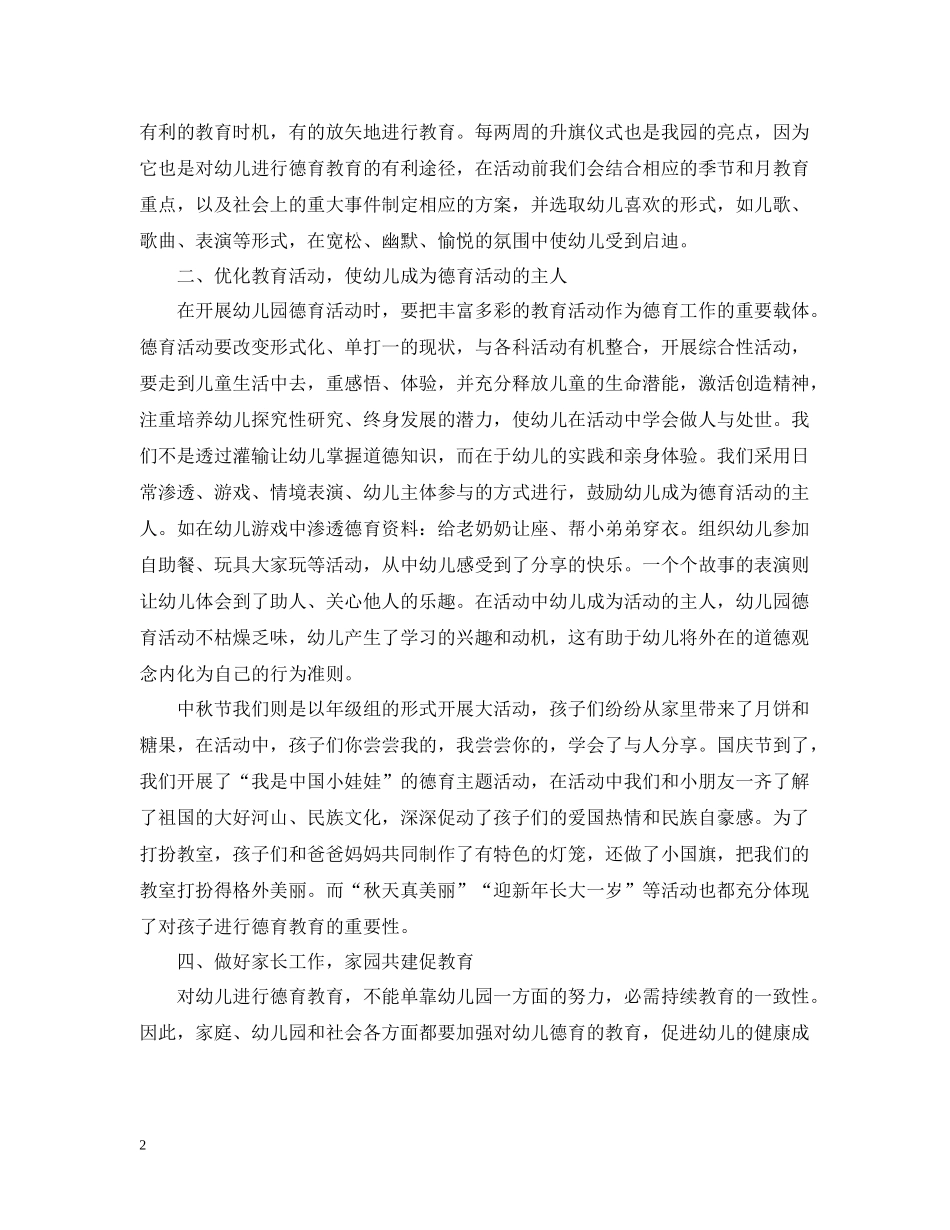 有利的教育时机，有的放矢地进行教育。每两周的升旗仪式也是我园的亮点，因为它也是对幼儿进行德育教育的有利途径，在活动前我们会结合相应的季节和月教育重点，以及社会上的重大事件制定相应的方案，并选取幼儿喜欢的形式，如儿歌、歌曲、表演等形式，在宽松、幽默、愉悦的氛围中使幼儿受到启迪。

二、优化教育活动，使幼儿成为德育活动的主人

在开展幼儿园德育活动时，要把丰富多彩的教育活动作为德育工作的重要载体。德育活动要改变形式化、单打一的现状，与各科活动有机整合，开展综合性活动，要走到儿童生活中去，重感悟、体验，并充分释放儿童的生命潜能，激活创造精神，注重培养幼儿探究性研究、终身发展的潜力，使幼儿在活动中学会做人与处世。我们不是透过灌输让幼儿掌握道德知识，而在于幼儿的实践和亲身体验。我们采用日常渗透、游戏、情境表演、幼儿主体参与的方式进行，鼓励幼儿成为德育活动的主人。如在幼儿游戏中渗透德育资料：给老奶奶让座、帮小弟弟穿衣。组织幼儿参加自助餐、玩具大家玩等活动，从中幼儿感受到了分享的快乐。一个个故事的表演则让幼儿体会到了助人、关心他人的乐趣。在活动中幼儿成为活动的主人，幼儿园德育活动不枯燥乏味，幼儿产生了学习的兴趣和动机，这有助于幼儿将外在的道德观念内化为自己的行为准则。

中秋节我们则是以年级组的形式开展大活动，孩子们纷纷从家里带来了月饼和糖果，在活动中，孩子们你尝尝我的，我尝尝你的，学会了与人分享。国庆节到了，我们开展了“我是中国小娃娃”的德育主题活动，在活动中我们和小朋友一齐了解了祖国的大好河山、民族文化，深深促动了孩子们的爱国热情和民族自豪感。为了打扮教室，孩子们和爸爸妈妈共同制作了有特色的灯笼，还做了小国旗，把我们的教室打扮得格外美丽。而“秋天真美丽”“迎新年长大一岁”等活动也都充分体现了对孩子进行德育教育的重要性。

四、做好家长工作，家园共建促教育

对幼儿进行德育教育，不能单靠幼儿园一方面的努力，必需持续教育的一致性。因此，家庭、幼儿园和社会各方面都要加强对幼儿德育的教育，促进幼儿的健康成

2